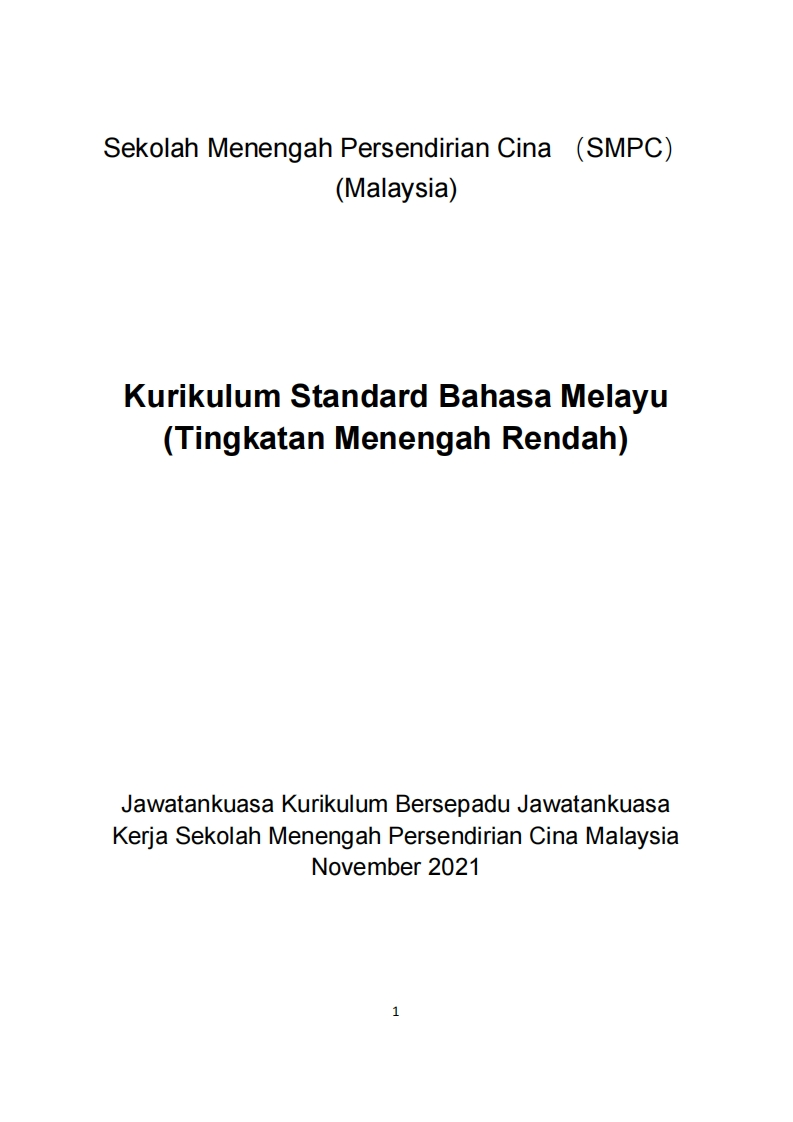 Sekolah Menengah Persendirian Cina （SMPC）
(Malaysia)

Kurikulum Standard Bahasa Melayu
(Tingkatan Menengah Rendah)

Jawatankuasa Kurikulum Bersepadu Jawatankuasa
Kerja Sekolah Menengah Persendirian Cina Malaysia
November 2021

1